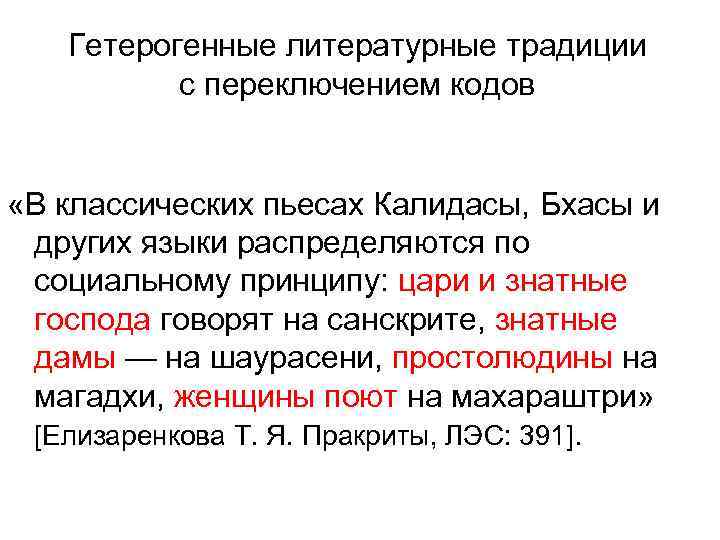 Гетерогенные литературные традиции с переключением кодов

«В классических пьесах Калидасы, Бхасы и других языки распределяются по социальному принципу: цари и знатные господа говорят на санскрите, знатные дамы — на шаурасени, простолюдины на магадхи, женщины поют на махараштри» [Елизаренкова Т. Я. Пракриты, ЛЭС: 391].